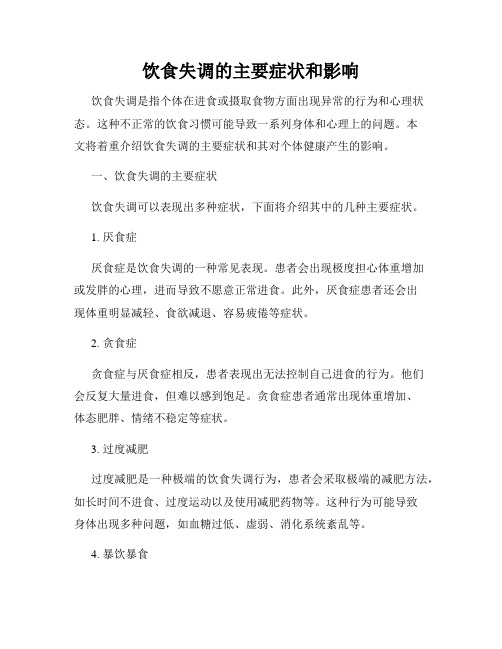 饮食失调的主要症状和影响

饮食失调是指个体在进食或摄取食物方面出现异常的行为和心理状态。这种不正常的饮食习惯可能导致一系列身体和心理上的问题。本文将着重介绍饮食失调的主要症状和其对个体健康产生的影响。

一、饮食失调的主要症状

饮食失调可以表现出多种症状，下面将介绍其中的几种主要症状。

1. 厌食症

厌食症是饮食失调的一种常见表现。患者会出现极度担心体重增加或发胖的心理，进而导致不愿意正常进食。此外，厌食症患者还会出现体重明显减轻、食欲减退、容易疲倦等症状。

2. 贪食症

贪食症与厌食症相反，患者表现出无法控制自己进食的行为。他们会反复大量进食，但难以感到饱足。贪食症患者通常出现体重增加、体态肥胖、情绪不稳定等症状。

3. 过度减肥

过度减肥是一种极端的饮食失调行为，患者会采取极端的减肥方法，如长时间不进食、过度运动以及使用减肥药物等。这种行为可能导致身体出现多种问题，如血糖过低、虚弱、消化系统紊乱等。

4. 暴饮暴食